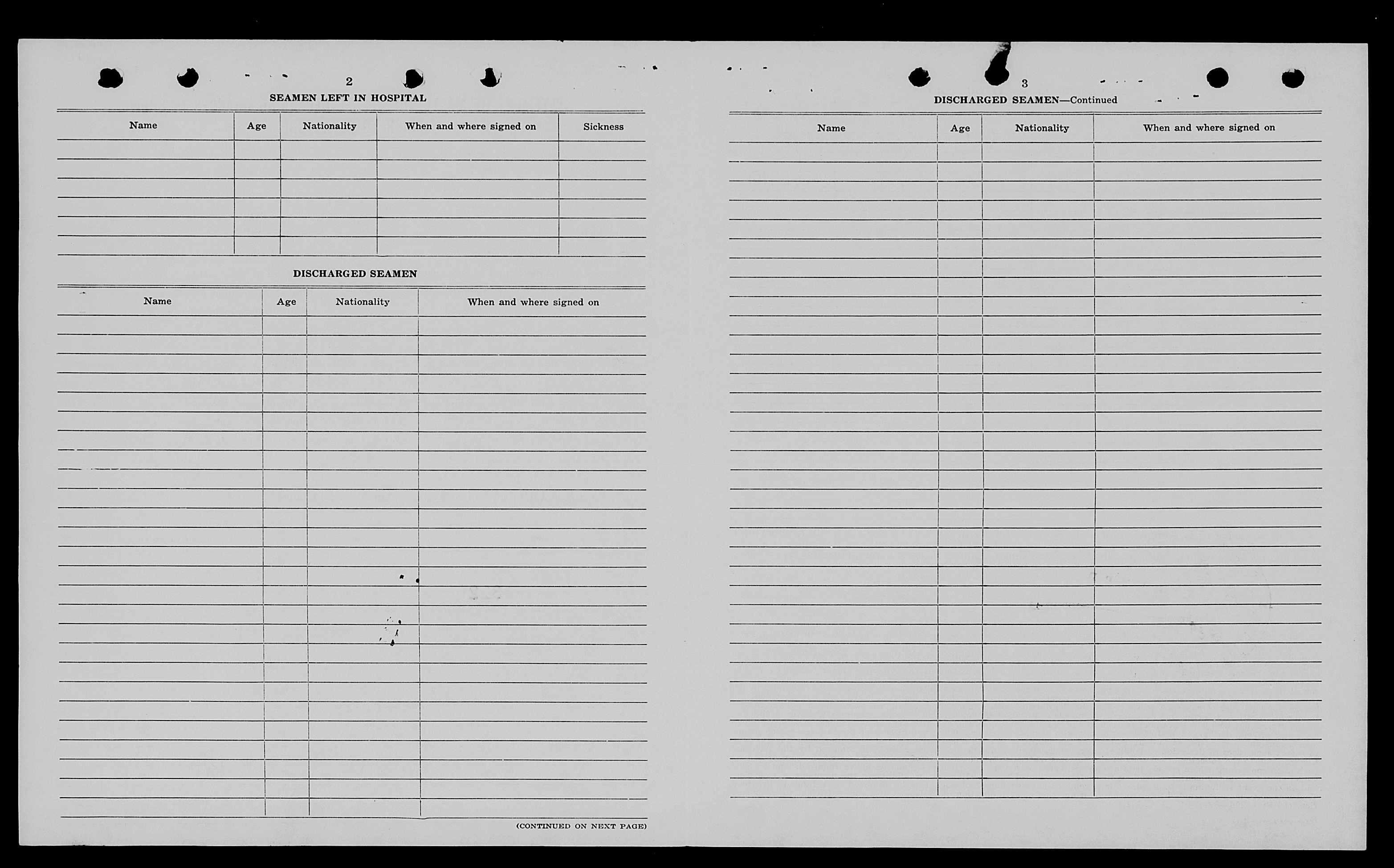 2

SEAMEN LEFT IN HOSPITAL

| Name | Age | Nationality | When and where signed on | Sickness |
|---|---|---|---|---|
| | | | | |

DISCHARGED SEAMEN

| Name | Age | Nationality | When and where signed on |
|---|---|---|---|
| | | | |

(CONTINUED ON NEXT PAGE)

3

DISCHARGED SEAMEN—Continued

| Name | Age | Nationality | When and where signed on |
|---|---|---|---|
| | | | |